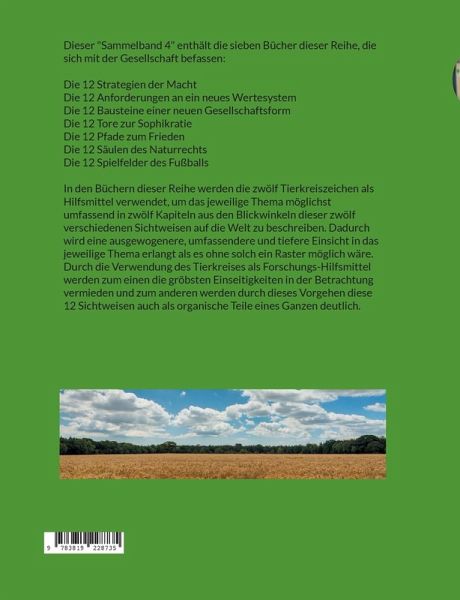 Dieser "Sammelband 4" enthält die sieben Bücher dieser Reihe, die sich mit der Gesellschaft befassen:

Die 12 Strategien der Macht
Die 12 Anforderungen an ein neues Wertesystem
Die 12 Bausteine einer neuen Gesellschaftsform
Die 12 Tore zur Sophikratie
Die 12 Pfade zum Frieden
Die 12 Säulen des Naturrechts
Die 12 Spielfelder des Fußballs

In den Büchern dieser Reihe werden die zwölf Tierkreiszeichen als Hilfsmittel verwendet, um das jeweilige Thema möglichst umfassend in zwölf Kapiteln aus den Blickwinkeln dieser zwölf verschiedenen Sichtweisen auf die Welt zu beschreiben. Dadurch wird eine ausgewogenere, umfassendere und tiefere Einsicht in das jeweilige Thema erlangt als es ohne solch ein Raster möglich wäre. Durch die Verwendung des Tierkreises als Forschungs-Hilfsmittel werden zum einen die gröbsten Einseitigkeiten in der Betrachtung vermieden und zum anderen werden durch dieses Vorgehen diese 12 Sichtweisen auch als organische Teile eines Ganzen deutlich.

9 783819 228735